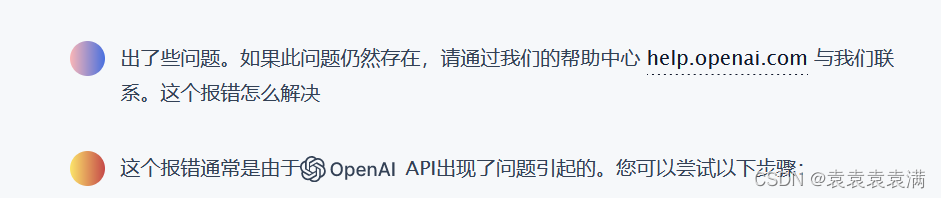 出了些问题。如果此问题仍然存在，请通过我们的帮助中心 help.openai.com 与我们联系。这个报错怎么解决

这个报错通常是由于 OpenAI API出现了问题引起的。您可以尝试以下步骤：

CSDN @袁袁袁袁满